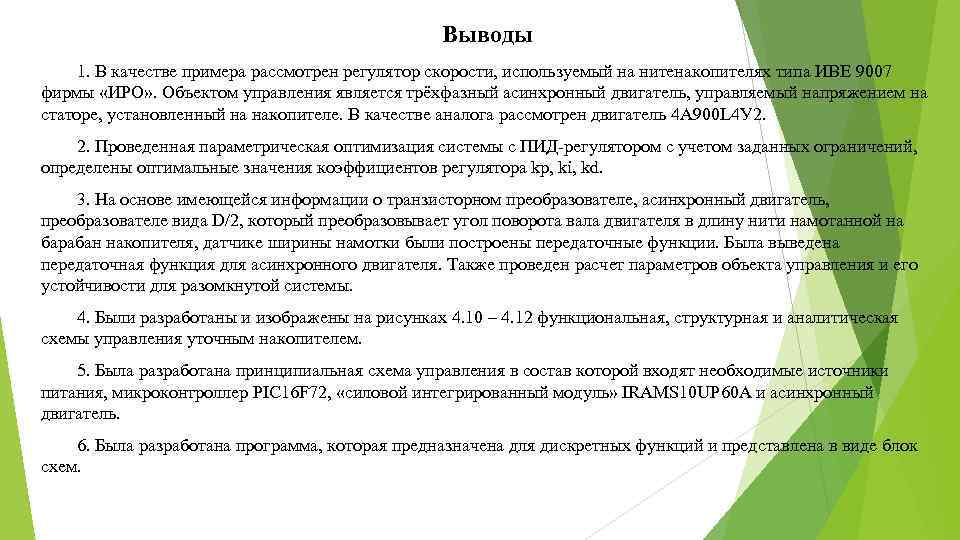 Выводы

1. В качестве примера рассмотрен регулятор скорости, используемый на нитенакопителях типа ИВЕ 9007 фирмы «ИРО». Объектом управления является трёхфазный асинхронный двигатель, управляемый напряжением на статоре, установленный на накопителе. В качестве аналога рассмотрен двигатель 4А900L4У2.

2. Проведенная параметрическая оптимизация системы с ПИД-регулятором с учетом заданных ограничений, определены оптимальные значения коэффициентов регулятора kp, ki, kd.

3. На основе имеющейся информации о транзисторном преобразователе, асинхронный двигатель, преобразователе вида D/2, который преобразовывает угол поворота вала двигателя в длину нити намотанной на барабан накопителя, датчике ширины намотки были построены передаточные функции. Была выведена передаточная функция для асинхронного двигателя. Также проведен расчет параметров объекта управления и его устойчивости для разомкнутой системы.

4. Были разработаны и изображены на рисунках 4.10 – 4.12 функциональная, структурная и аналитическая схемы управления уточным накопителем.

5. Была разработана принципиальная схема управления в состав которой входят необходимые источники питания, микроконтроллер PIC16F72, «силовой интегрированный модуль» IRAMS10UP60A и асинхронный двигатель.

6. Была разработана программа, которая предназначена для дискретных функций и представлена в виде блок схем.